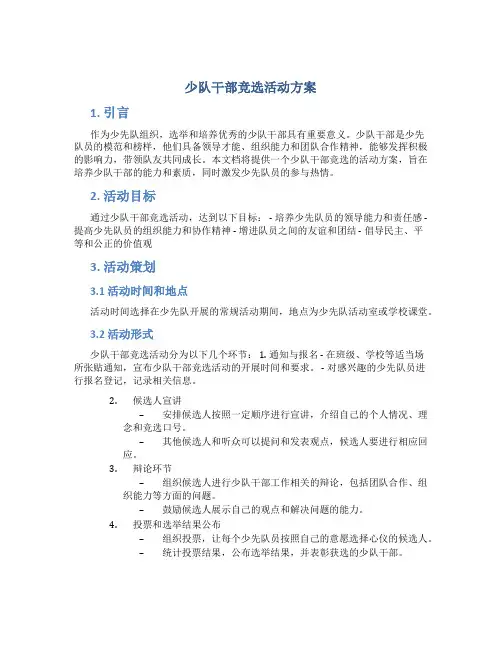 少队干部竞选活动方案

1. 引言

作为少先队组织，选举和培养优秀的少队干部具有重要意义。少队干部是少先队员的模范和榜样，他们具备领导才能、组织能力和团队合作精神，能够发挥积极的影响力，带领队友共同成长。本文档将提供一个少队干部竞选的活动方案，旨在培养少队干部的能力和素质，同时激发少先队员的参与热情。

2. 活动目标

通过少队干部竞选活动，达到以下目标： - 培养少先队员的领导能力和责任感 - 提高少先队员的组织能力和协作精神 - 增进队员之间的友谊和团结 - 倡导民主、平等和公正的价值观

3. 活动策划

3.1 活动时间和地点

活动时间选择在少先队开展的常规活动期间，地点为少先队活动室或学校课堂。

3.2 活动形式

少队干部竞选活动分为以下几个环节： 1. 通知与报名 - 在班级、学校等适当场所张贴通知，宣布少队干部竞选活动的开展时间和要求。 - 对感兴趣的少先队员进行报名登记，记录相关信息。

2. 候选人宣讲
– 安排候选人按照一定顺序进行宣讲，介绍自己的个人情况、理念和竞选口号。
– 其他候选人和听众可以提问和发表观点，候选人要进行相应回应。

3. 辩论环节
– 组织候选人进行少队干部工作相关的辩论，包括团队合作、组织能力等方面的问题。
– 鼓励候选人展示自己的观点和解决问题的能力。

4. 投票和选举结果公布
– 组织投票，让每个少先队员按照自己的意愿选择心仪的候选人。
– 统计投票结果，公布选举结果，并表彰获选的少队干部。